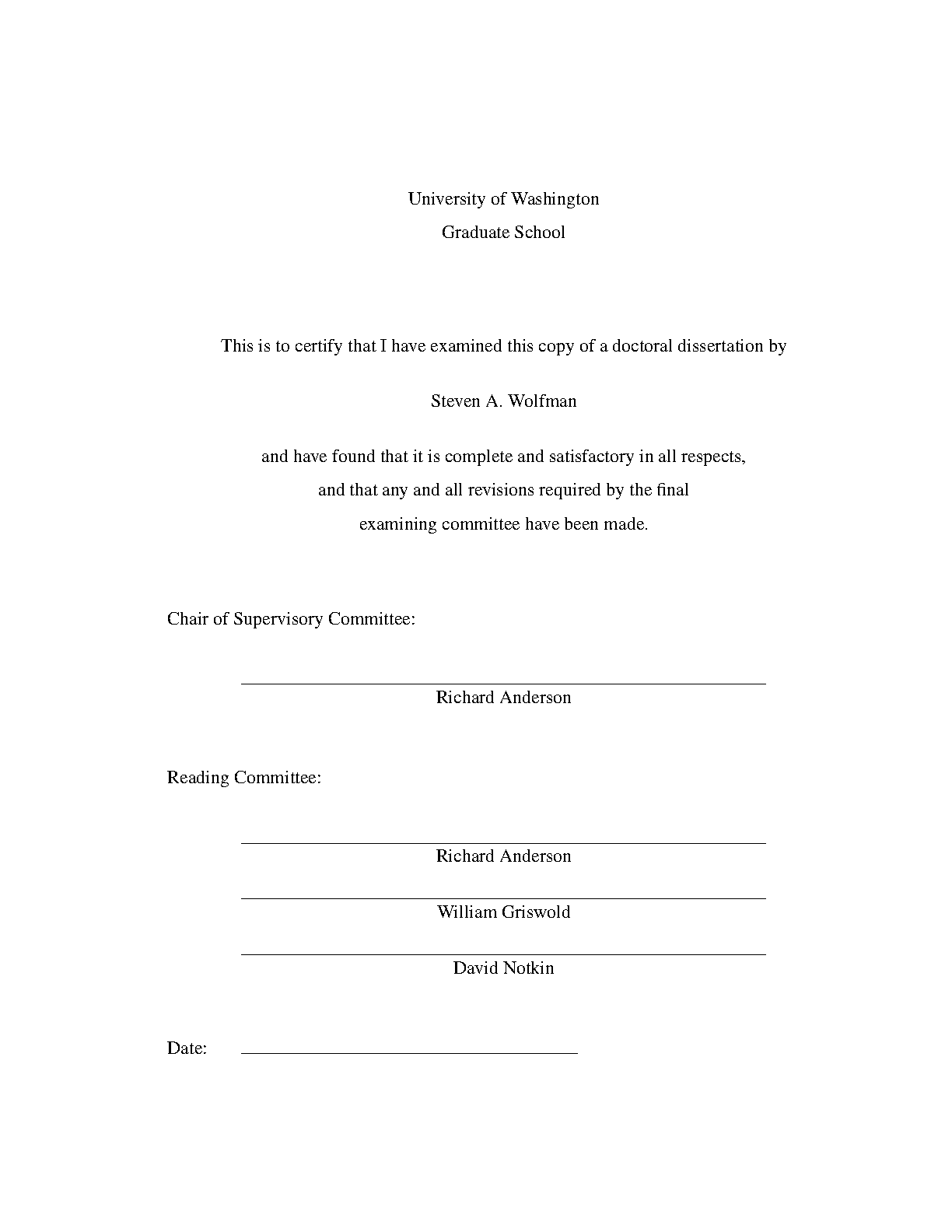 University of Washington
Graduate School

This is to certify that I have examined this copy of a doctoral dissertation by

Steven A. Wolfman

and have found that it is complete and satisfactory in all respects, and that any and all revisions required by the final examining committee have been made.

Chair of Supervisory Committee:

Richard Anderson

Reading Committee:

Richard Anderson

William Griswold

David Notkin

Date: